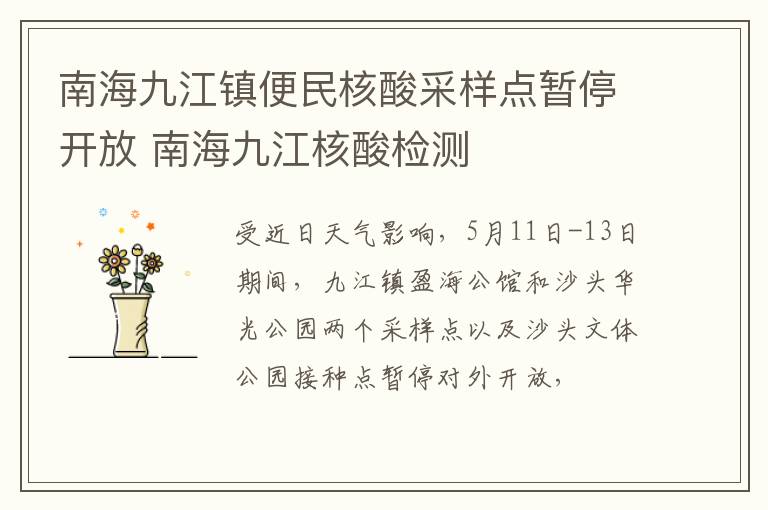 南海九江镇便民核酸采样点暂停开放 南海九江核酸检测

受近日天气影响，5月11日-13日期间，九江镇盈海公馆和沙头华光公园两个采样点以及沙头文体公园接种点暂停对外开放，